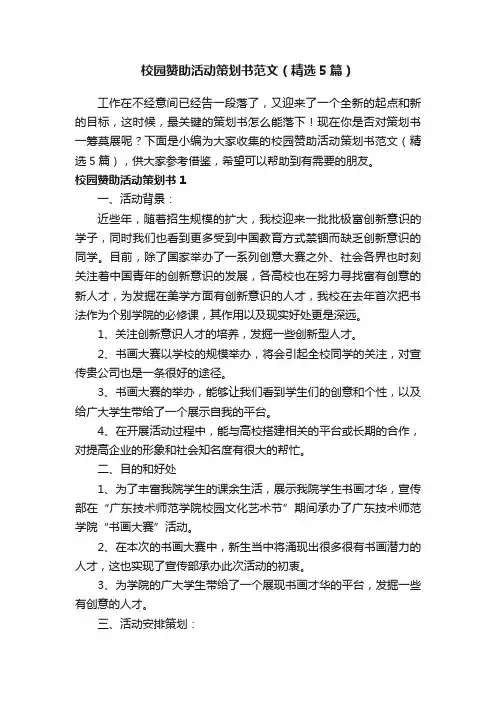 校园赞助活动策划书范文（精选5篇）

工作在不经意间已经告一段落了，又迎来了一个全新的起点和新的目标，这时候，最关键的策划书怎么能落下！现在你是否对策划书一筹莫展呢？下面是小编为大家收集的校园赞助活动策划书范文（精选5篇），供大家参考借鉴，希望可以帮助到有需要的朋友。

校园赞助活动策划书1

一、活动背景：

近些年，随着招生规模的扩大，我校迎来一批批极富创新意识的学子，同时我们也看到更多受到中国教育方式禁锢而缺乏创新意识的同学。目前，除了国家举办了一系列创意大赛之外、社会各界也时刻关注着中国青年的创新意识的发展，各高校也在努力寻找富有创意的新人才，为发掘在美学方面有创新意识的人才，我校在去年首次把书法作为个别学院的必修课，其作用以及现实好处更是深远。

1、关注创新意识人才的培养，发掘一些创新型人才。

2、书画大赛以学校的规模举办，将会引起全校同学的关注，对宣传贵公司也是一条很好的途径。

3、书画大赛的举办，能够让我们看到学生们的创意和个性，以及给广大学生带给了一个展示自我的平台。

4、在开展活动过程中，能与高校搭建相关的平台或长期的合作，对提高企业的形象和社会知名度有很大的帮忙。

二、目的和好处

1、为了丰富我院学生的课余生活，展示我院学生书画才华，宣传部在“广东技术师范学院校园文化艺术节”期间承办了广东技术师范学院“书画大赛”活动。

2、在本次的书画大赛中，新生当中将涌现出很多很有书画潜力的人才，这也实现了宣传部承办此次活动的初衷。

3、为学院的广大学生带给了一个展现书画才华的平台，发掘一些有创意的人才。

三、活动安排策划：